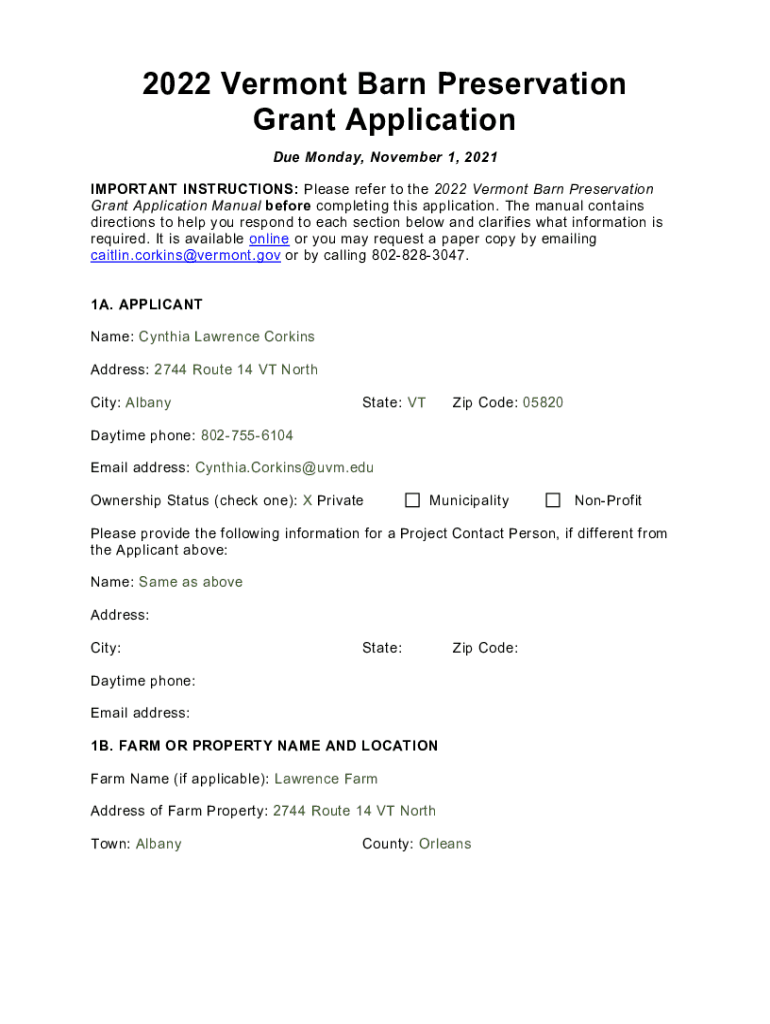 2022 Vermont Barn Preservation Grant Application

Due Monday, November 1, 2021

IMPORTANT INSTRUCTIONS: Please refer to the 2022 Vermont Barn Preservation Grant Application Manual before completing this application. The manual contains directions to help you respond to each section below and clarifies what information is required. It is available online or you may request a paper copy by emailing caitlin.corkins@vermont.gov or by calling 802-828-3047.

1A. APPLICANT

Name: Cynthia Lawrence Corkins

Address: 2744 Route 14 VT North

City: Albany State: VT Zip Code: 05820

Daytime phone: 802-755-6104

Email address: Cynthia.Corkins@uvm.edu

Ownership Status (check one): X Private ☐ Municipality ☐ Non-Profit

Please provide the following information for a Project Contact Person, if different from the Applicant above:

Name: Same as above

Address:

City: State: Zip Code:

Daytime phone:

Email address:

1B. FARM OR PROPERTY NAME AND LOCATION

Farm Name (if applicable): Lawrence Farm

Address of Farm Property: 2744 Route 14 VT North

Town: Albany County: Orleans